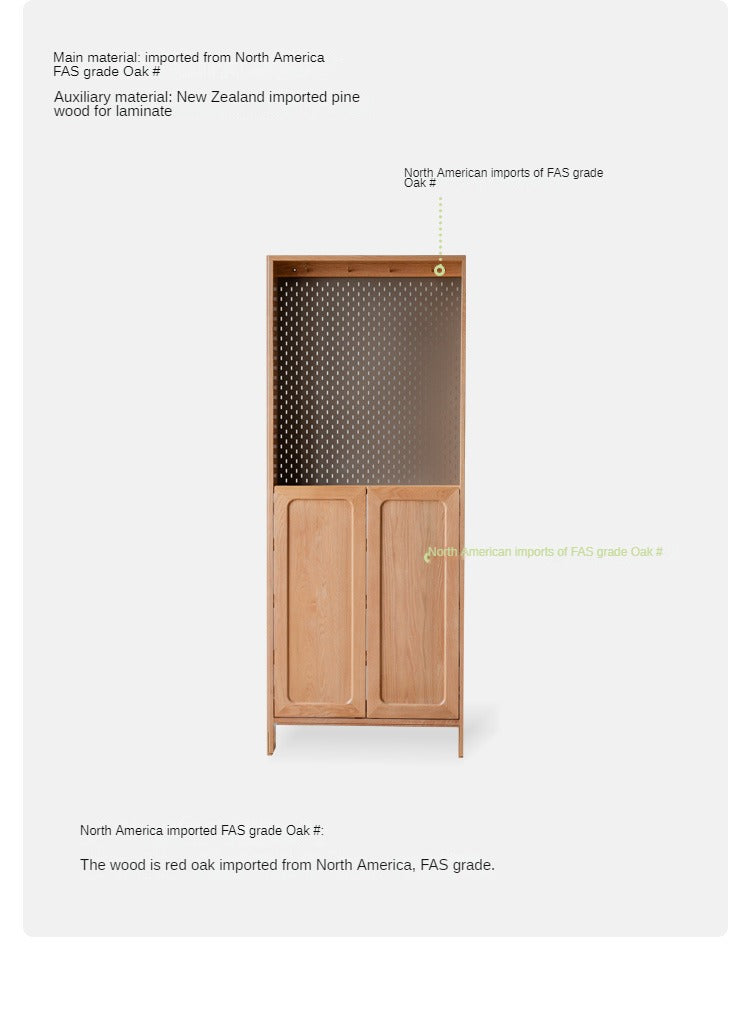 Main material: imported from North America FAS grade Oak #

Auxiliary material: New Zealand imported pine wood for laminate

North American imports of FAS grade Oak #

North American imports of FAS grade Oak #

North America imported FAS grade Oak #:

The wood is red oak imported from North America, FAS grade.